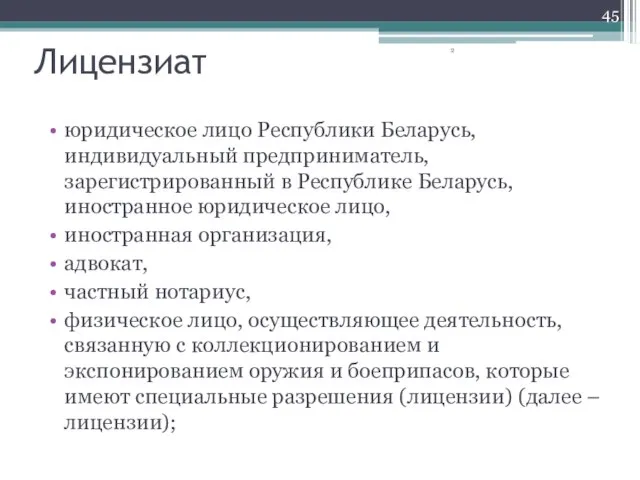 45

Лицензиат

• юридическое лицо Республики Беларусь, индивидуальный предприниматель, зарегистрированный в Республике Беларусь, иностранное юридическое лицо,
• иностранная организация,
• адвокат,
• частный нотариус,
• физическое лицо, осуществляющее деятельность, связанную с коллекционированием и экспонированием оружия и боеприпасов, которые имеют специальные разрешения (лицензии) (далее – лицензии);